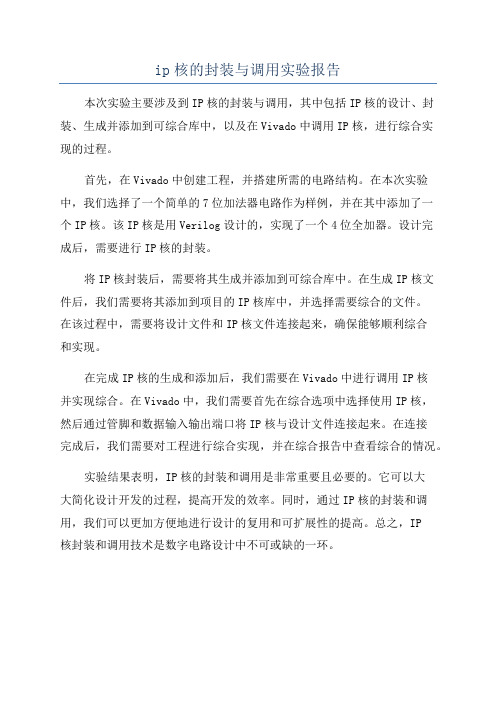 ip 核的封装与调用实验报告

本次实验主要涉及到 IP 核的封装与调用，其中包括 IP 核的设计、封装、生成并添加到可综合库中，以及在 Vivado 中调用 IP 核，进行综合实现的过程。

首先，在 Vivado 中创建工程，并搭建所需的电路结构。在本次实验中，我们选择了一个简单的 7 位加法器电路作为样例，并在其中添加了一个 IP 核。该 IP 核是用 Verilog 设计的，实现了一个 4 位全加器。设计完成后，需要进行 IP 核的封装。

将 IP 核封装后，需要将其生成并添加到可综合库中。在生成 IP 核文件后，我们需要将其添加到项目的 IP 核库中，并选择需要综合的文件。在该过程中，需要将设计文件和 IP 核文件连接起来，确保能够顺利综合和实现。

在完成 IP 核的生成和添加后，我们需要在 Vivado 中进行调用 IP 核并实现综合。在 Vivado 中，我们需要首先在综合选项中选择使用 IP 核，然后通过管脚和数据输入输出端口将 IP 核与设计文件连接起来。在连接完成后，我们需要对工程进行综合实现，并在综合报告中查看综合的情况。

实验结果表明，IP 核的封装和调用是非常重要且必要的。它可以大大简化设计开发的过程，提高开发的效率。同时，通过 IP 核的封装和调用，我们可以更加方便地进行设计的复用和可扩展性的提高。总之，IP 核封装和调用技术是数字电路设计中不可或缺的一环。